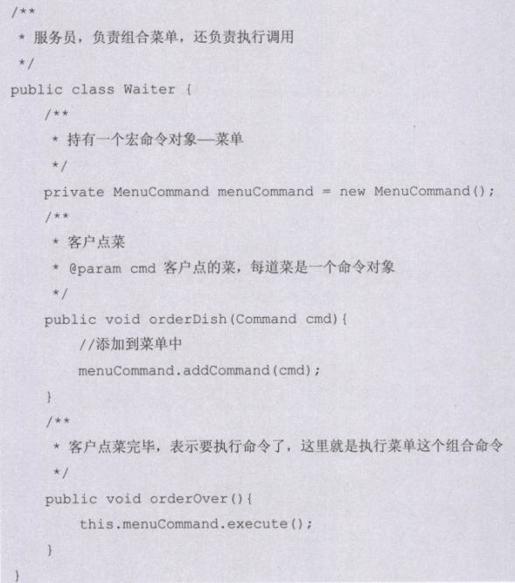 /**
 * 服务员，负责组合菜单，还负责执行调用
 */
public class Waiter {
    /**
     * 持有一个宏命令对象—菜单
     */
    private MenuCommand menuCommand = new MenuCommand();
    /**
     * 客户点菜
     * @param cmd 客户点的菜，每道菜是一个命令对象
     */
    public void orderDish(Command cmd){
        //添加到菜单中
        menuCommand.addCommand(cmd);
    }
    /**
     * 客户点菜完毕，表示要执行命令了，这里就是执行菜单这个组合命令
     */
    public void orderOver(){
        this.menuCommand.execute();
    }
}